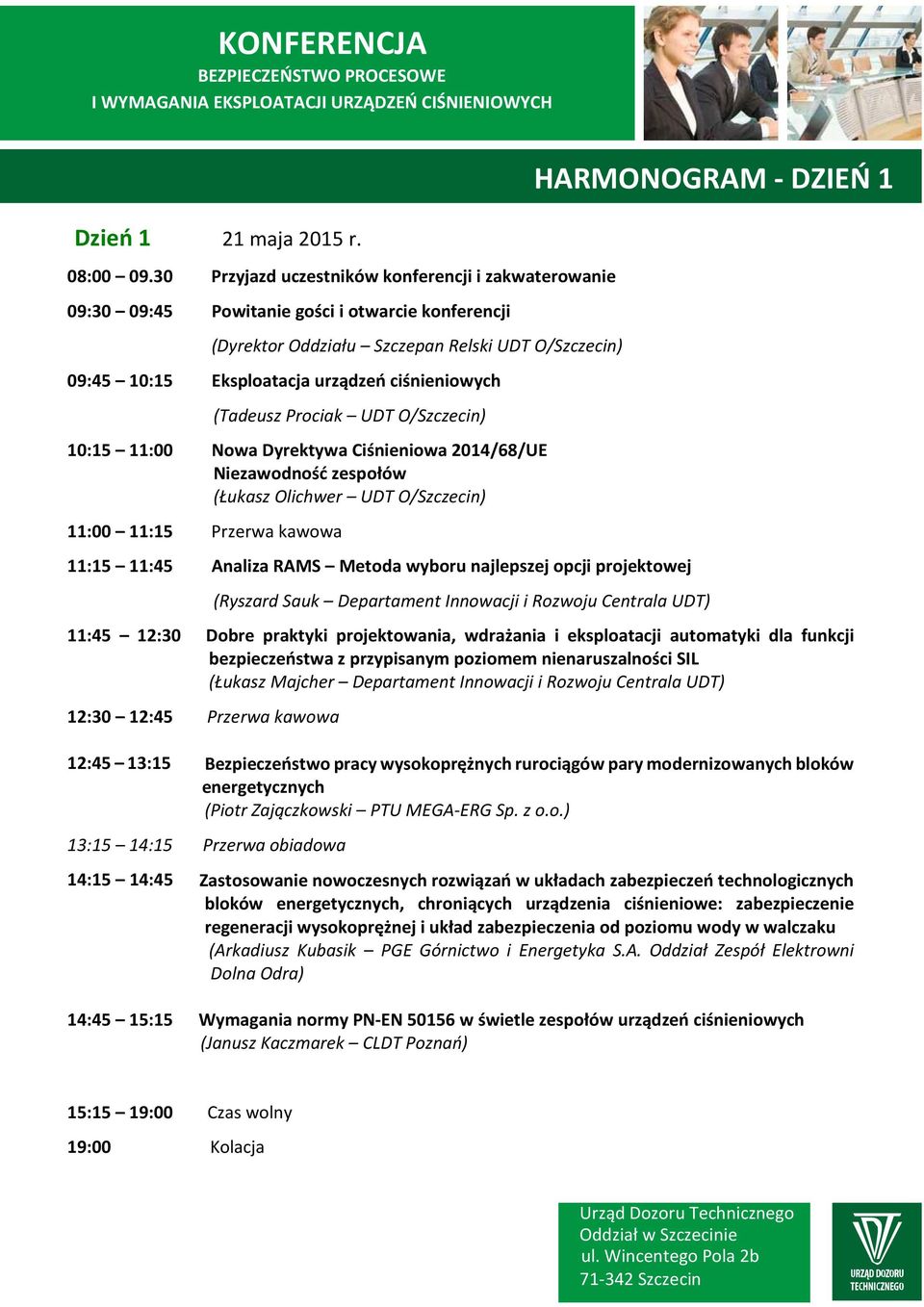 KONFERENCJA
BEZPIECZEŃSTWO PROCESOWE
I WYMAGANIA EKSPLOATACJI URZĄDZEŃ CIŚNIENIOWYCH

HARMONOGRAM - DZIEŃ 1

Dzień 1 21 maja 2015 r.

08:00 – 09.30 Przyjazd uczestników konferencji i zakwaterowanie

09:30 – 09:45 Powitanie gości i otwarcie konferencji
(Dyrektor Oddziału – Szczepan Relski UDT O/Szczecin)

09:45 – 10:15 Eksploatacja urządzeń ciśnieniowych
(Tadeusz Prociak – UDT O/Szczecin)

10:15 – 11:00 Nowa Dyrektywa Ciśnieniowa 2014/68/UE
Niezawodność zespołów
(Łukasz Olichwer – UDT O/Szczecin)

11:00 – 11:15 Przerwa kawowa

11:15 – 11:45 Analiza RAMS – Metoda wyboru najlepszej opcji projektowej
(Ryszard Sauk – Departament Innowacji i Rozwoju Centrala UDT)

11:45 – 12:30 Dobre praktyki projektowania, wdrażania i eksploatacji automatyki dla funkcji bezpieczeństwa z przypisanym poziomem nienaruszalności SIL
(Łukasz Majcher – Departament Innowacji i Rozwoju Centrala UDT)

12:30 – 12:45 Przerwa kawowa

12:45 – 13:15 Bezpieczeństwo pracy wysokoprężnych rurociągów pary modernizowanych bloków energetycznych
(Piotr Zajączkowski – PTU MEGA-ERG Sp. z o.o.)

13:15 – 14:15 Przerwa obiadowa

14:15 – 14:45 Zastosowanie nowoczesnych rozwiązań w układach zabezpieczeń technologicznych bloków energetycznych, chroniących urządzenia ciśnieniowe: zabezpieczenie regeneracji wysokoprężnej i układ zabezpieczenia od poziomu wody w walczaku
(Arkadiusz Kubasik – PGE Górnictwo i Energetyka S.A. Oddział Zespół Elektrowni Dolna Odra)

14:45 – 15:15 Wymagania normy PN-EN 50156 w świetle zespołów urządzeń ciśnieniowych
(Janusz Kaczmarek – CLDT Poznań)

15:15 – 19:00 Czas wolny

19:00 Kolacja

Urząd Dozoru Technicznego
Oddział w Szczecinie
ul. Wincentego Pola 2b
71-342 Szczecin

URZĄD DOZORU TECHNICZNEGO